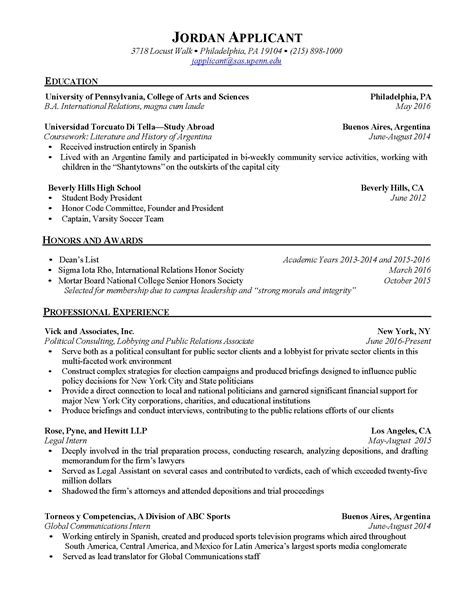 JORDAN APPLICANT
3718 Locust Walk • Philadelphia, PA 19104 • (215) 898-1000
japplicant@sas.upenn.edu

EDUCATION

University of Pennsylvania, College of Arts and Sciences Philadelphia, PA
B.A. International Relations, magna cum laude May 2016

Universidad Torcuato Di Tella—Study Abroad Buenos Aires, Argentina
Coursework: Literature and History of Argentina June-August 2014
• Received instruction entirely in Spanish
• Lived with an Argentine family and participated in bi-weekly community service activities, working with children in the "Shantytowns" on the outskirts of the capital city

Beverly Hills High School Beverly Hills, CA
• Student Body President June 2012
• Honor Code Committee, Founder and President
• Captain, Varsity Soccer Team

HONORS AND AWARDS

• Dean's List Academic Years 2013-2014 and 2015-2016
• Sigma Iota Rho, International Relations Honor Society March 2016
• Mortar Board National College Senior Honors Society October 2015
Selected for membership due to campus leadership and "strong morals and integrity"

PROFESSIONAL EXPERIENCE

Vick and Associates, Inc. New York, NY
Political Consulting, Lobbying and Public Relations Associate June 2016-Present
• Serve both as a political consultant for public sector clients and a lobbyist for private sector clients in this multi-faceted work environment
• Construct complex strategies for election campaigns and produced briefings designed to influence public policy decisions for New York City and State politicians
• Provide a direct connection to local and national politicians and garnered significant financial support for major New York City corporations, charities, and educational institutions
• Produce briefings and conduct interviews, contributing to the public relations efforts of our clients

Rose, Pyne, and Hewitt LLP Los Angeles, CA
Legal Intern May-August 2015
• Deeply involved in the trial preparation process, conducting research, analyzing depositions, and drafting memorandum for the firm's lawyers
• Served as Legal Assistant on several cases and contributed to verdicts, each of which exceeded twenty-five million dollars
• Shadowed the firm's attorneys and attended depositions and trial proceedings

Torneos y Competencias, A Division of ABC Sports Buenos Aires, Argentina
Global Communications Intern June-August 2014
• Working entirely in Spanish, created and produced sports television programs which aired throughout South America, Central America, and Mexico for Latin America's largest sports media conglomerate
• Served as lead translator for Global Communications staff